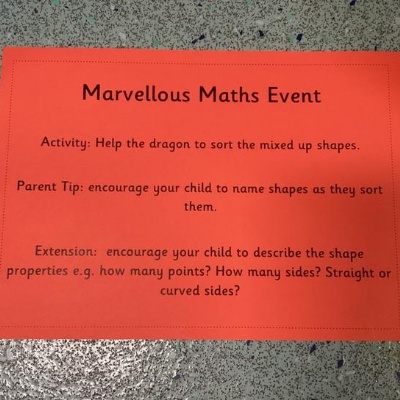 Marvellous Maths Event

Activity: Help the dragon to sort the mixed up shapes.

Parent Tip: encourage your child to name shapes as they sort them.

Extension: encourage your child to describe the shape properties e.g. how many points? How many sides? Straight or curved sides?